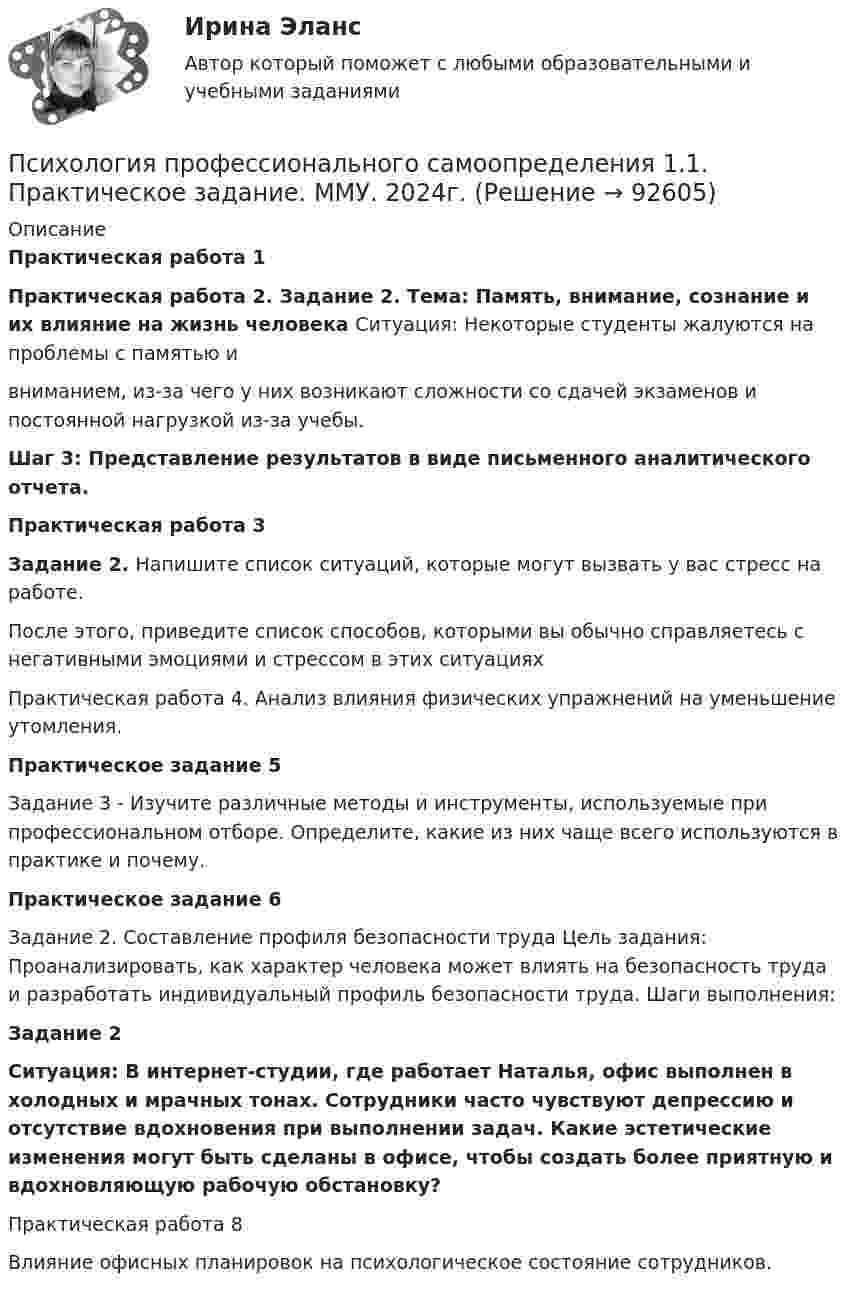 Ирина Эланс

Автор который поможет с любыми образовательными и учебными заданиями

Психология профессионального самоопределения 1.1. Практическое задание. ММУ. 2024г. (Решение → 92605)

Описание

Практическая работа 1

Практическая работа 2. Задание 2. Тема: Память, внимание, сознание и их влияние на жизнь человека Ситуация: Некоторые студенты жалуются на проблемы с памятью и

вниманием, из-за чего у них возникают сложности со сдачей экзаменов и постоянной нагрузкой из-за учебы.

Шаг 3: Представление результатов в виде письменного аналитического отчета.

Практическая работа 3

Задание 2. Напишите список ситуаций, которые могут вызвать у вас стресс на работе.

После этого, приведите список способов, которыми вы обычно справляетесь с негативными эмоциями и стрессом в этих ситуациях

Практическая работа 4. Анализ влияния физических упражнений на уменьшение утомления.

Практическое задание 5

Задание 3 - Изучите различные методы и инструменты, используемые при профессиональном отборе. Определите, какие из них чаще всего используются в практике и почему.

Практическое задание 6

Задание 2. Составление профиля безопасности труда Цель задания: Проанализировать, как характер человека может влиять на безопасность труда и разработать индивидуальный профиль безопасности труда. Шаги выполнения:

Задание 2

Ситуация: В интернет-студии, где работает Наталья, офис выполнен в холодных и мрачных тонах. Сотрудники часто чувствуют депрессию и отсутствие вдохновения при выполнении задач. Какие эстетические изменения могут быть сделаны в офисе, чтобы создать более приятную и вдохновляющую рабочую обстановку?

Практическая работа 8

Влияние офисных планировок на психологическое состояние сотрудников.